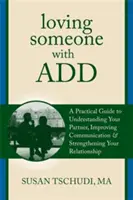 loving someone with ADD

A Practical Guide to Understanding Your Partner, Improving Communication & Strengthening Your Relationship

SUSAN TSCHUDI, MA